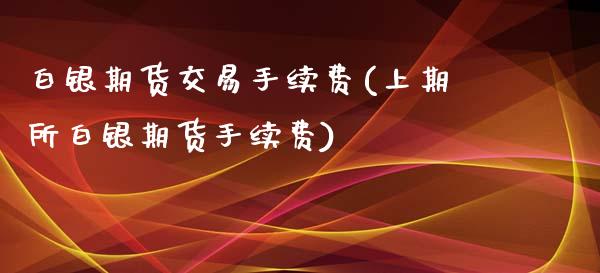 白银期货交易手续费(上期所白银期货手续费)